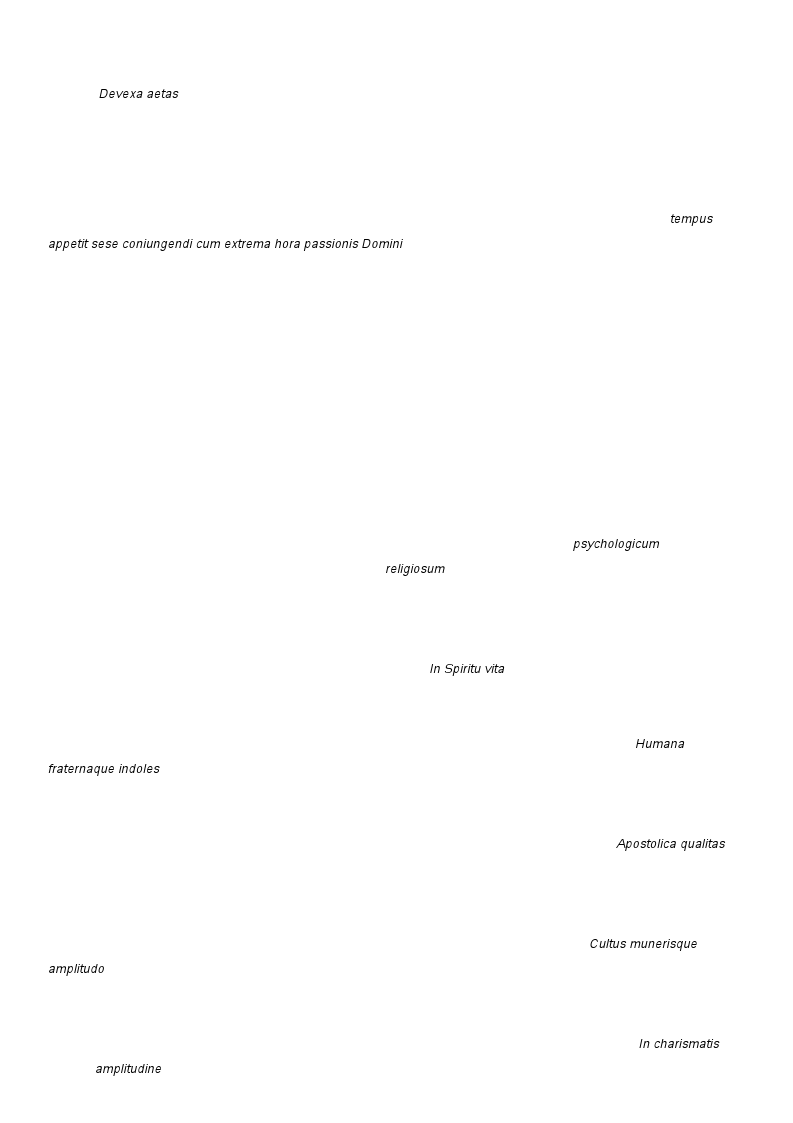 Devexa aetas

tempus
appetit sese coniungendi cum extrema hora passionis Domini

psychologicum
religiosum

In Spiritu vita

Humana
fraternaque indoles

Apostolica qualitas

Cultus munerisque
amplitudo

In charismatis
amplitudine